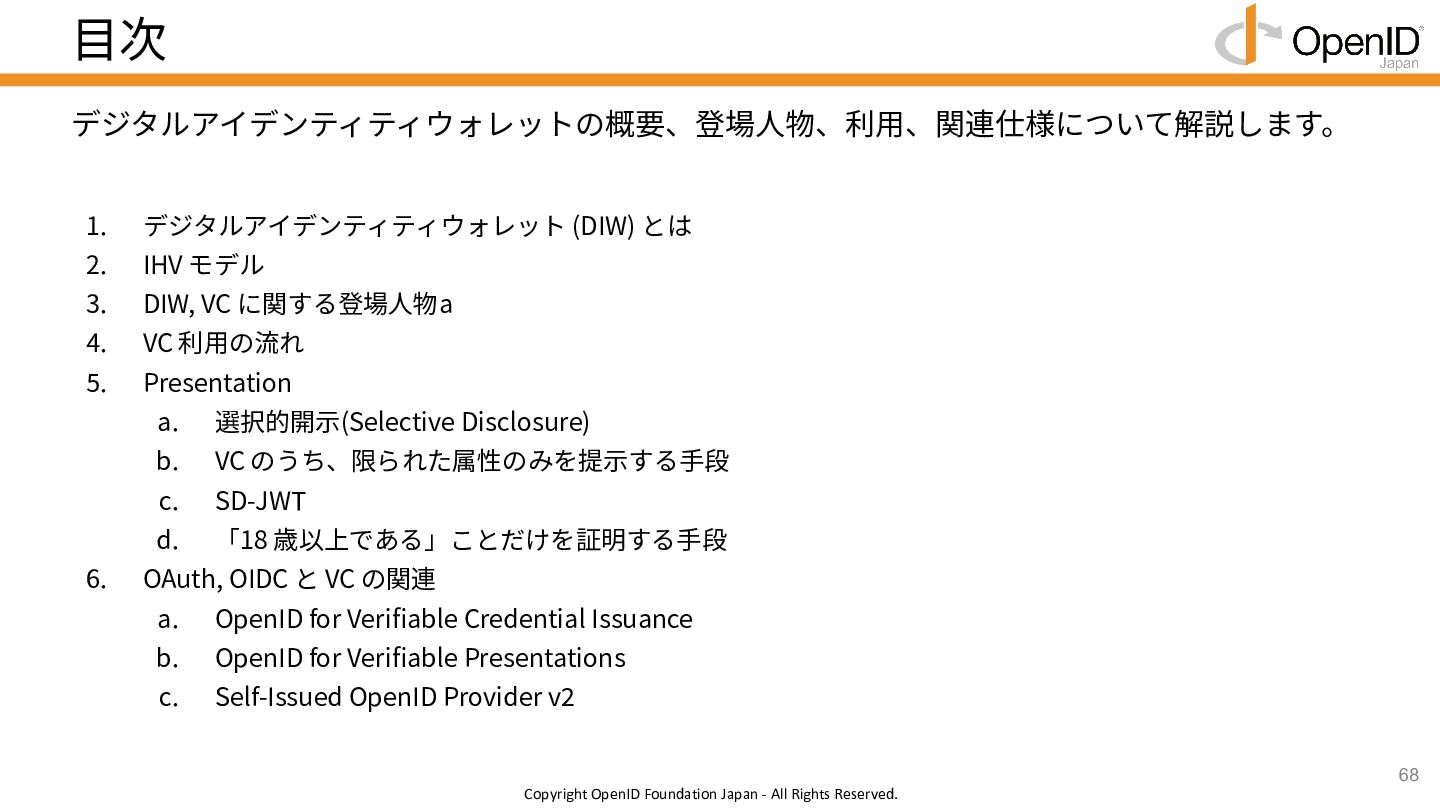 目次

OpenID Japan

デジタルアイデンティティウォレットの概要、登場人物、利用、関連仕様について解説します。

1. デジタルアイデンティティウォレット (DIW) とは
2. IHV モデル
3. DIW, VC に関する登場人物a
4. VC 利用の流れ
5. Presentation
 a. 選択的開示(Selective Disclosure)
 b. VC のうち、限られた属性のみを提示する手段
 c. SD-JWT
 d. 「18 歳以上である」ことだけを証明する手段
6. OAuth, OIDC と VC の関連
 a. OpenID for Verifiable Credential Issuance
 b. OpenID for Verifiable Presentations
 c. Self-Issued OpenID Provider v2

68

Copyright OpenID Foundation Japan - All Rights Reserved.